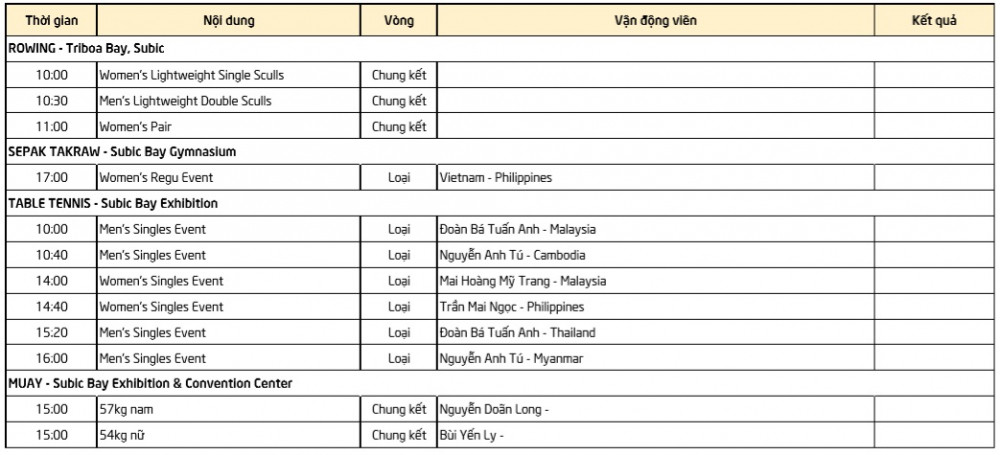 | Thời gian | Nội dung | Vòng | Vận động viên | Kết quả |
|---|---|---|---|---|
| ROWING - Triboa Bay, Subic | | | | |
| 10:00 | Women's Lightweight Single Sculls | Chung kết | | |
| 10:30 | Men's Lightweight Double Sculls | Chung kết | | |
| 11:00 | Women's Pair | Chung kết | | |
| SEPAK TAKRAW - Subic Bay Gymnasium | | | | |
| 17:00 | Women's Regu Event | Loại | Vietnam - Philippines | |
| TABLE TENNIS - Subic Bay Exhibition | | | | |
| 10:00 | Men's Singles Event | Loại | Đoàn Bá Tuấn Anh - Malaysia | |
| 10:40 | Men's Singles Event | Loại | Nguyễn Anh Tú - Cambodia | |
| 14:00 | Women's Singles Event | Loại | Mai Hoàng Mỹ Trang - Malaysia | |
| 14:40 | Women's Singles Event | Loại | Trần Mai Ngọc - Philippines | |
| 15:20 | Men's Singles Event | Loại | Đoàn Bá Tuấn Anh - Thailand | |
| 16:00 | Men's Singles Event | Loại | Nguyễn Anh Tú - Myanmar | |
| MUAY - Subic Bay Exhibition & Convention Center | | | | |
| 15:00 | 57kg nam | Chung kết | Nguyễn Doãn Long - | |
| 15:00 | 54kg nữ | Chung kết | Bùi Yến Ly - | |